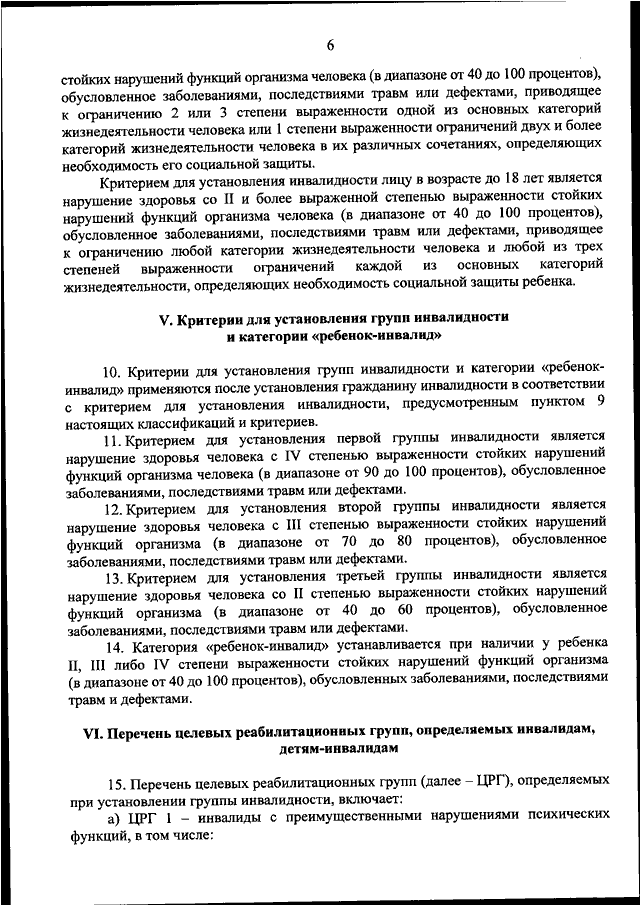 6

стойких нарушений функций организма человека (в диапазоне от 40 до 100 процентов), обусловленное заболеваниями, последствиями травм или дефектами, приводящее к ограничению 2 или 3 степени выраженности одной из основных категорий жизнедеятельности человека или 1 степени выраженности ограничений двух и более категорий жизнедеятельности человека в их различных сочетаниях, определяющих необходимость его социальной защиты.

Критерием для установления инвалидности лицу в возрасте до 18 лет является нарушение здоровья со II и более выраженной степенью выраженности стойких нарушений функций организма человека (в диапазоне от 40 до 100 процентов), обусловленное заболеваниями, последствиями травм или дефектами, приводящее к ограничению любой категории жизнедеятельности человека и любой из трех степеней выраженности ограничений каждой из основных категорий жизнедеятельности, определяющих необходимость социальной защиты ребенка.

V. Критерии для установления групп инвалидности и категории «ребенок-инвалид»

10. Критерии для установления групп инвалидности и категории «ребенок-инвалид» применяются после установления гражданину инвалидности в соответствии с критерием для установления инвалидности, предусмотренным пунктом 9 настоящих классификаций и критериев.

11. Критерием для установления первой группы инвалидности является нарушение здоровья человека с IV степенью выраженности стойких нарушений функций организма человека (в диапазоне от 90 до 100 процентов), обусловленное заболеваниями, последствиями травм или дефектами.

12. Критерием для установления второй группы инвалидности является нарушение здоровья человека с III степенью выраженности стойких нарушений функций организма (в диапазоне от 70 до 80 процентов), обусловленное заболеваниями, последствиями травм или дефектами.

13. Критерием для установления третьей группы инвалидности является нарушение здоровья человека со II степенью выраженности стойких нарушений функций организма (в диапазоне от 40 до 60 процентов), обусловленное заболеваниями, последствиями травм или дефектами.

14. Категория «ребенок-инвалид» устанавливается при наличии у ребенка II, III либо IV степени выраженности стойких нарушений функций организма (в диапазоне от 40 до 100 процентов), обусловленных заболеваниями, последствиями травм и дефектами.

VI. Перечень целевых реабилитационных групп, определяемых инвалидам, детям-инвалидам

15. Перечень целевых реабилитационных групп (далее – ЦРГ), определяемых при установлении группы инвалидности, включает:

а) ЦРГ 1 – инвалиды с преимущественными нарушениями психических функций, в том числе: